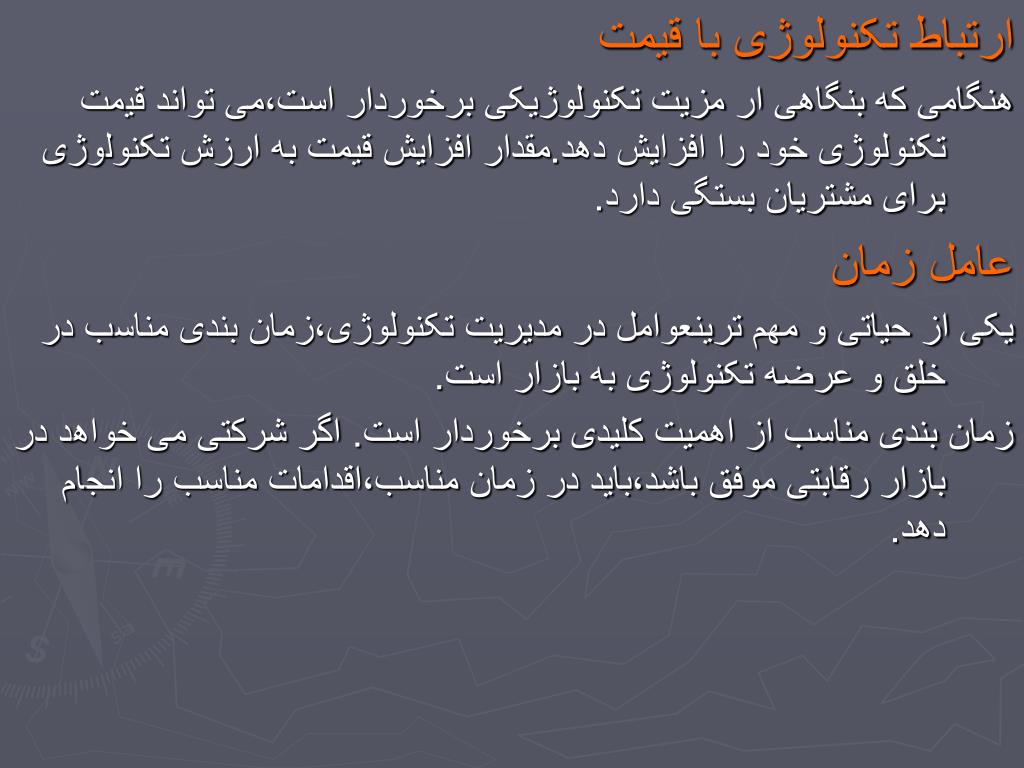 ارتباط تکنولوژی با قیمت

هنگامی که بنگاهی ار مزیت تکنولوژیکی برخوردار است،می تواند قیمت تکنولوژی خود را افزایش دهد.مقدار افزایش قیمت به ارزش تکنولوژی برای مشتریان بستگی دارد.

عامل زمان

یکی از حیاتی و مهم ترینعوامل در مدیریت تکنولوژی،زمان بندی مناسب در خلق و عرضه تکنولوژی به بازار است.

زمان بندی مناسب از اهمیت کلیدی برخوردار است. اگر شرکتی می خواهد در بازار رقابتی موفق باشد،باید در زمان مناسب،اقدامات مناسب را انجام دهد.